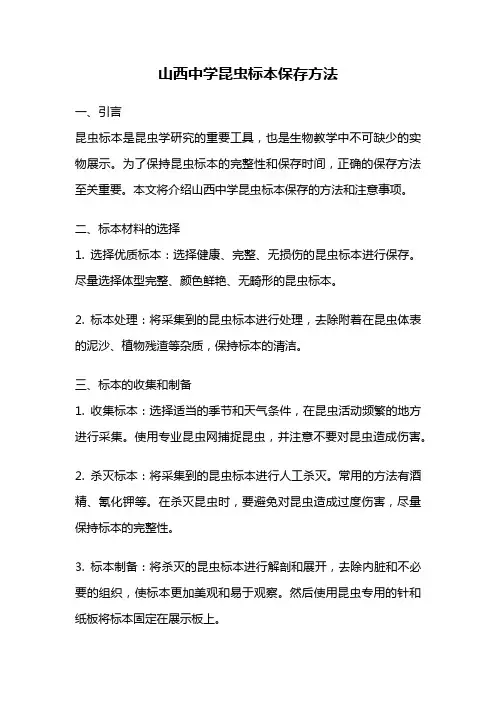 山西中学昆虫标本保存方法

一、引言

昆虫标本是昆虫学研究的重要工具，也是生物教学中不可缺少的实物展示。为了保持昆虫标本的完整性和保存时间，正确的保存方法至关重要。本文将介绍山西中学昆虫标本保存的方法和注意事项。

二、标本材料的选择

1. 选择优质标本：选择健康、完整、无损伤的昆虫标本进行保存。尽量选择体型完整、颜色鲜艳、无畸形的昆虫标本。

2. 标本处理：将采集到的昆虫标本进行处理，去除附着在昆虫体表的泥沙、植物残渣等杂质，保持标本的清洁。

三、标本的收集和制备

1. 收集标本：选择适当的季节和天气条件，在昆虫活动频繁的地方进行采集。使用专业昆虫网捕捉昆虫，并注意不要对昆虫造成伤害。

2. 杀灭标本：将采集到的昆虫标本进行人工杀灭。常用的方法有酒精、氰化钾等。在杀灭昆虫时，要避免对昆虫造成过度伤害，尽量保持标本的完整性。

3. 标本制备：将杀灭的昆虫标本进行解剖和展开，去除内脏和不必要的组织，使标本更加美观和易于观察。然后使用昆虫专用的针和纸板将标本固定在展示板上。